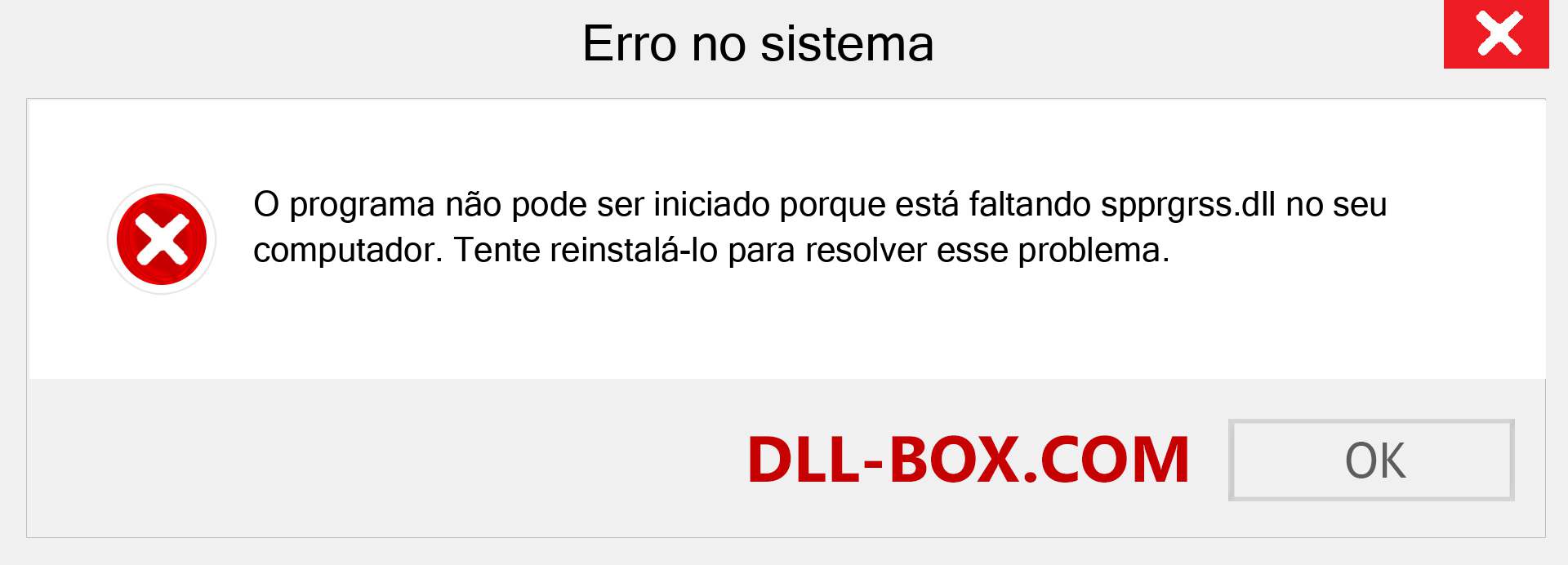 Erro no sistema

O programa não pode ser iniciado porque está faltando spprgrss.dll no seu computador. Tente reinstalá-lo para resolver esse problema.

DLL-BOX.COM

OK